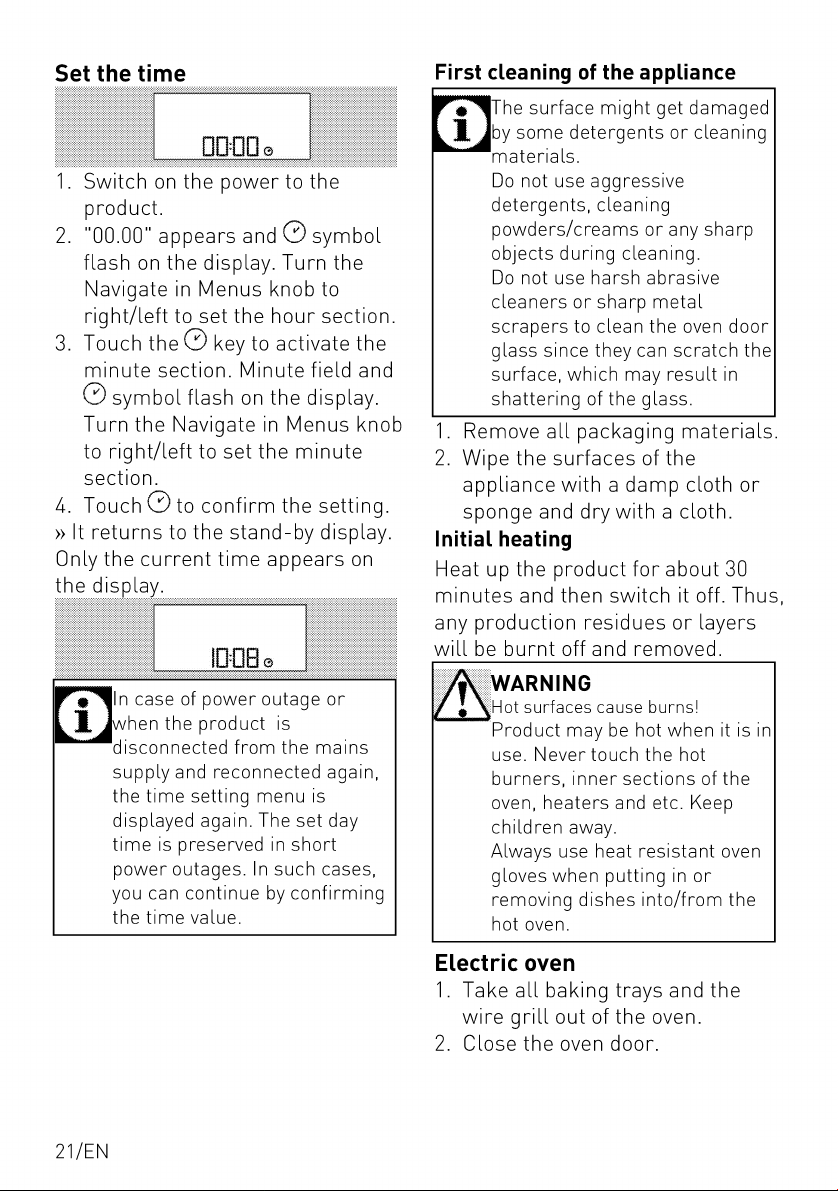 Set the time

00:00

1. Switch on the power to the product.
2. "00.00" appears and symbol flash on the display. Turn the Navigate in Menus knob to right/left to set the hour section.
3. Touch the key to activate the minute section. Minute field and symbol flash on the display. Turn the Navigate in Menus knob to right/left to set the minute section.
4. Touch to confirm the setting.
» It returns to the stand-by display. Only the current time appears on the display.

10:08

In case of power outage or when the product is disconnected from the mains supply and reconnected again, the time setting menu is displayed again. The set day time is preserved in short power outages. In such cases, you can continue by confirming the time value.

First cleaning of the appliance

The surface might get damaged by some detergents or cleaning materials.
Do not use aggressive detergents, cleaning powders/creams or any sharp objects during cleaning.
Do not use harsh abrasive cleaners or sharp metal scrapers to clean the oven door glass since they can scratch the surface, which may result in shattering of the glass.

1. Remove all packaging materials.
2. Wipe the surfaces of the appliance with a damp cloth or sponge and dry with a cloth.

Initial heating

Heat up the product for about 30 minutes and then switch it off. Thus, any production residues or layers will be burnt off and removed.

WARNING
Hot surfaces cause burns!
Product may be hot when it is in use. Never touch the hot burners, inner sections of the oven, heaters and etc. Keep children away.
Always use heat resistant oven gloves when putting in or removing dishes into/from the hot oven.

Electric oven

1. Take all baking trays and the wire grill out of the oven.
2. Close the oven door.

21/EN